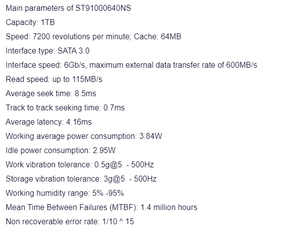 Main parameters of ST91000640NS

Capacity: 1TB

Speed: 7200 revolutions per minute; Cache: 64MB

Interface type: SATA 3.0

Interface speed: 6Gb/s, maximum external data transfer rate of 600MB/s

Read speed: up to 115MB/s

Average seek time: 8.5ms

Track to track seeking time: 0.7ms

Average latency: 4.16ms

Working average power consumption: 3.84W

Idle power consumption: 2.95W

Work vibration tolerance: 0.5g@5 - 500Hz

Storage vibration tolerance: 3g@5 - 500Hz

Working humidity range: 5% -95%

Mean Time Between Failures (MTBF): 1.4 million hours

Non recoverable error rate: 1/10 ^ 15